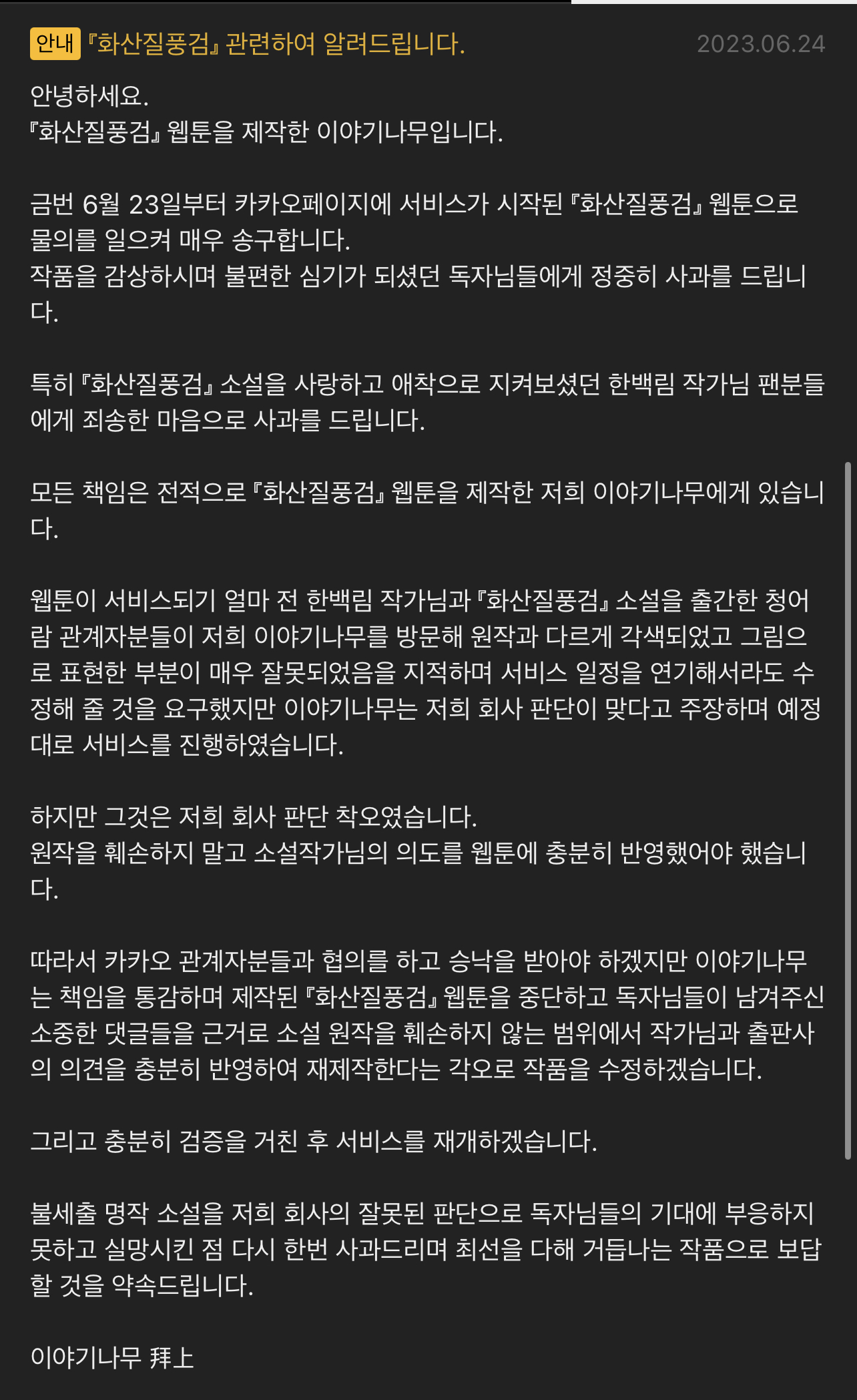 안내 『화산질풍검』 관련하여 알려드립니다.
2023.06.24

안녕하세요.
『화산질풍검』 웹툰을 제작한 이야기나무입니다.

금번 6월 23일부터 카카오페이지에 서비스가 시작된 『화산질풍검』 웹툰으로 물의를 일으켜 매우 송구합니다.
작품을 감상하시며 불편한 심기가 되셨던 독자님들에게 정중히 사과를 드립니다.

특히 『화산질풍검』 소설을 사랑하고 애착으로 지켜보셨던 한백림 작가님 팬분들에게 죄송한 마음으로 사과를 드립니다.

모든 책임은 전적으로 『화산질풍검』 웹툰을 제작한 저희 이야기나무에게 있습니다.

웹툰이 서비스되기 얼마 전 한백림 작가님과 『화산질풍검』 소설을 출간한 청어람 관계자분들이 저희 이야기나무를 방문해 원작과 다르게 각색되었고 그림으로 표현한 부분이 매우 잘못되었음을 지적하며 서비스 일정을 연기해서라도 수정해 줄 것을 요구했지만 이야기나무는 저희 회사 판단이 맞다고 주장하며 예정대로 서비스를 진행하였습니다.

하지만 그것은 저희 회사 판단 착오였습니다.
원작을 훼손하지 말고 소설작가님의 의도를 웹툰에 충분히 반영했어야 했습니다.

따라서 카카오 관계자분들과 협의를 하고 승낙을 받아야 하겠지만 이야기나무는 책임을 통감하며 제작된 『화산질풍검』 웹툰을 중단하고 독자님들이 남겨주신 소중한 댓글들을 근거로 소설 원작을 훼손하지 않는 범위에서 작가님과 출판사의 의견을 충분히 반영하여 재제작한다는 각오로 작품을 수정하겠습니다.

그리고 충분히 검증을 거친 후 서비스를 재개하겠습니다.

불세출 명작 소설을 저희 회사의 잘못된 판단으로 독자님들의 기대에 부응하지 못하고 실망시킨 점 다시 한번 사과드리며 최선을 다해 거듭나는 작품으로 보답할 것을 약속드립니다.

이야기나무 拜上